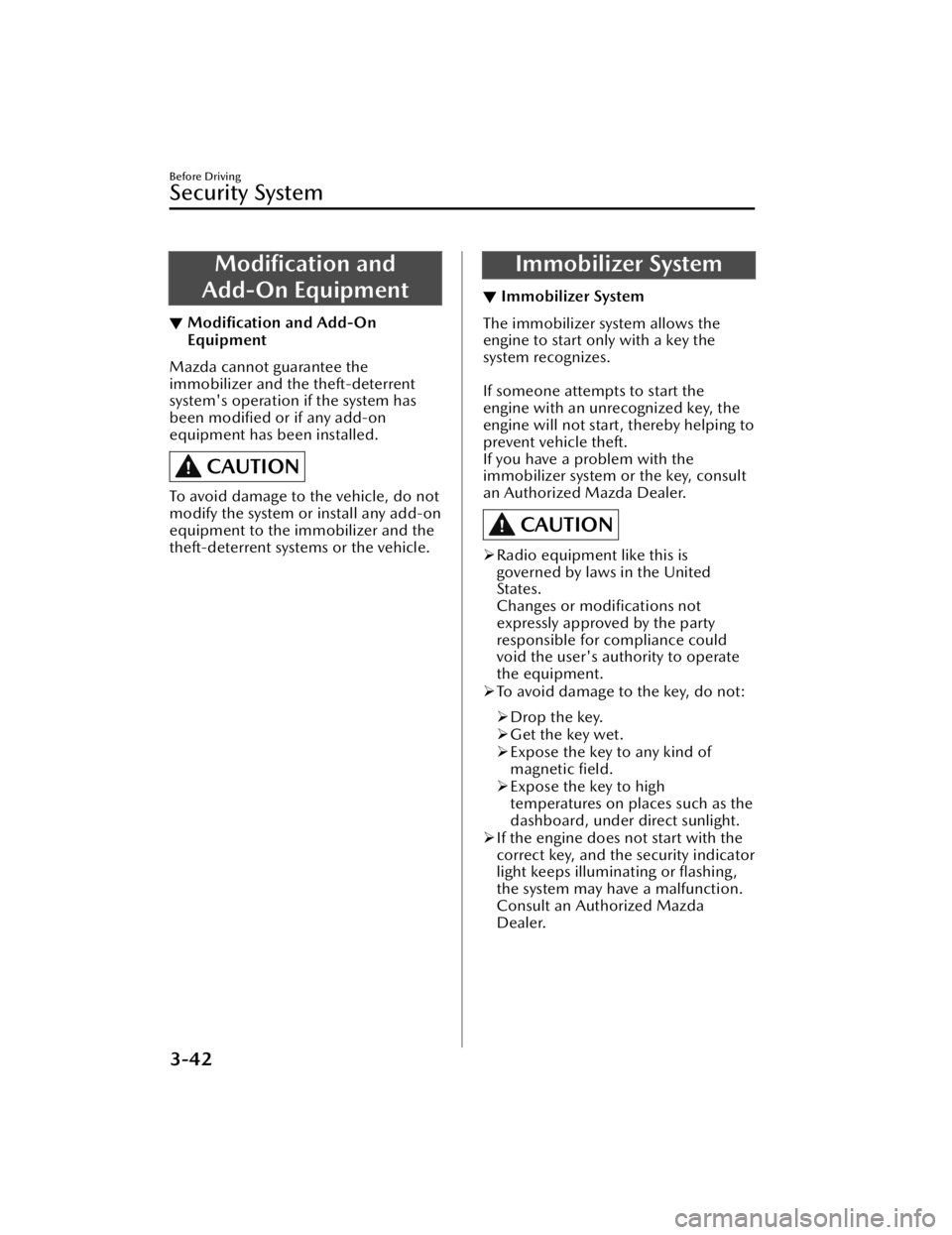 Before Driving

Security System

Modification and Add-On Equipment

▼ Modification and Add-On Equipment

Mazda cannot guarantee the immobilizer and the theft-deterrent system's operation if the system has been modified or if any add-on equipment has been installed.

CAUTION

To avoid damage to the vehicle, do not modify the system or install any add-on equipment to the immobilizer and the theft-deterrent systems or the vehicle.

Immobilizer System

▼ Immobilizer System

The immobilizer system allows the engine to start only with a key the system recognizes.

If someone attempts to start the engine with an unrecognized key, the engine will not start, thereby helping to prevent vehicle theft.
If you have a problem with the immobilizer system or the key, consult an Authorized Mazda Dealer.

CAUTION

➢ Radio equipment like this is governed by laws in the United States.
Changes or modifications not expressly approved by the party responsible for compliance could void the user's authority to operate the equipment.
➢ To avoid damage to the key, do not:
➢ Drop the key.
➢ Get the key wet.
➢ Expose the key to any kind of magnetic field.
➢ Expose the key to high temperatures on places such as the dashboard, under direct sunlight.
➢ If the engine does not start with the correct key, and the security indicator light keeps illuminating or flashing, the system may have a malfunction. Consult an Authorized Mazda Dealer.

3-42

carmanualsonline.info